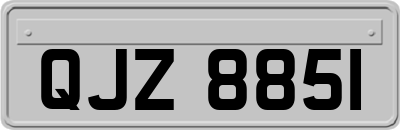 QJZ 8851